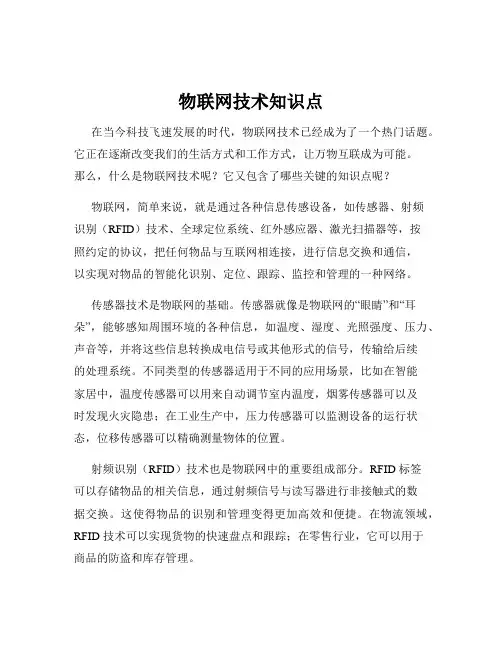 物联网技术知识点

在当今科技飞速发展的时代，物联网技术已经成为了一个热门话题。它正在逐渐改变我们的生活方式和工作方式，让万物互联成为可能。那么，什么是物联网技术呢？它又包含了哪些关键的知识点呢？

物联网，简单来说，就是通过各种信息传感设备，如传感器、射频识别（RFID）技术、全球定位系统、红外感应器、激光扫描器等，按照约定的协议，把任何物品与互联网相连接，进行信息交换和通信，以实现对物品的智能化识别、定位、跟踪、监控和管理的一种网络。

传感器技术是物联网的基础。传感器就像是物联网的“眼睛”和“耳朵”，能够感知周围环境的各种信息，如温度、湿度、光照强度、压力、声音等，并将这些信息转换成电信号或其他形式的信号，传输给后续的处理系统。不同类型的传感器适用于不同的应用场景，比如在智能家居中，温度传感器可以用来自动调节室内温度，烟雾传感器可以及时发现火灾隐患；在工业生产中，压力传感器可以监测设备的运行状态，位移传感器可以精确测量物体的位置。

射频识别（RFID）技术也是物联网中的重要组成部分。RFID 标签可以存储物品的相关信息，通过射频信号与读写器进行非接触式的数据交换。这使得物品的识别和管理变得更加高效和便捷。在物流领域，RFID 技术可以实现货物的快速盘点和跟踪；在零售行业，它可以用于商品的防盗和库存管理。